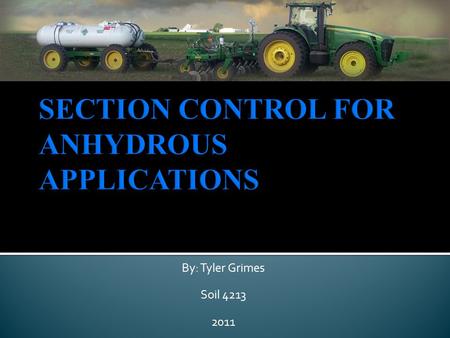 SECTION CONTROL FOR ANHYDROUS APPLICATIONS

By: Tyler Grimes

Soil 4213

2011